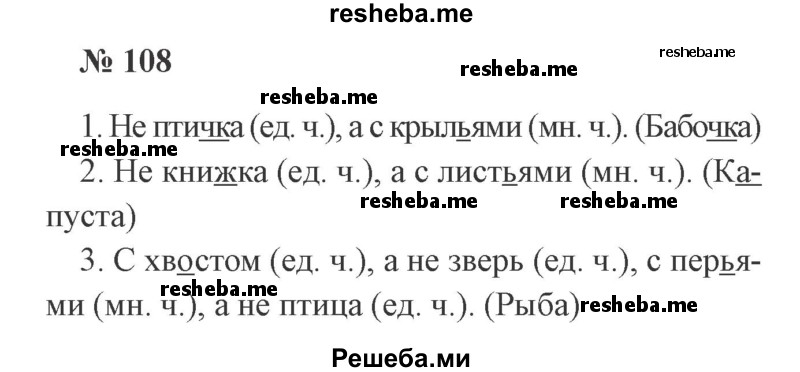 resheba.me

№ 108

resheba.me

resheba.me

resheba.me

1. Не птичка (ед. ч.), а с крыльями (мн. ч.). (Бабочка)

resheba.me

2. Не книжка (ед. ч.), а с листьями (мн. ч.). (Капуста)

resheba.me resheba.me

3. С хвостом (ед. ч.), а не зверь (ед. ч.), с перьями (мн. ч.), а не птица (ед. ч.). (Рыба)

resheba.me resheba.me

Решеба.ми